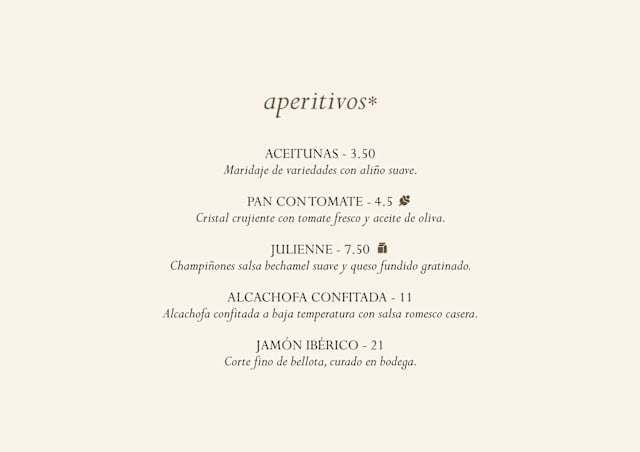 aperitivos*

ACEITUNAS - 3.50
Maridaje de variedades con aliño suave.

PAN CON TOMATE - 4.5
Cristal crujiente con tomate fresco y aceite de oliva.

JULIENNE - 7.50
Champiñones salsa bechamel suave y queso fundido gratinado.

ALCACHOFA CONFITADA - 11
Alcachofa confitada a baja temperatura con salsa romesco casera.

JAMÓN IBÉRICO - 21
Corte fino de bellota, curado en bodega.